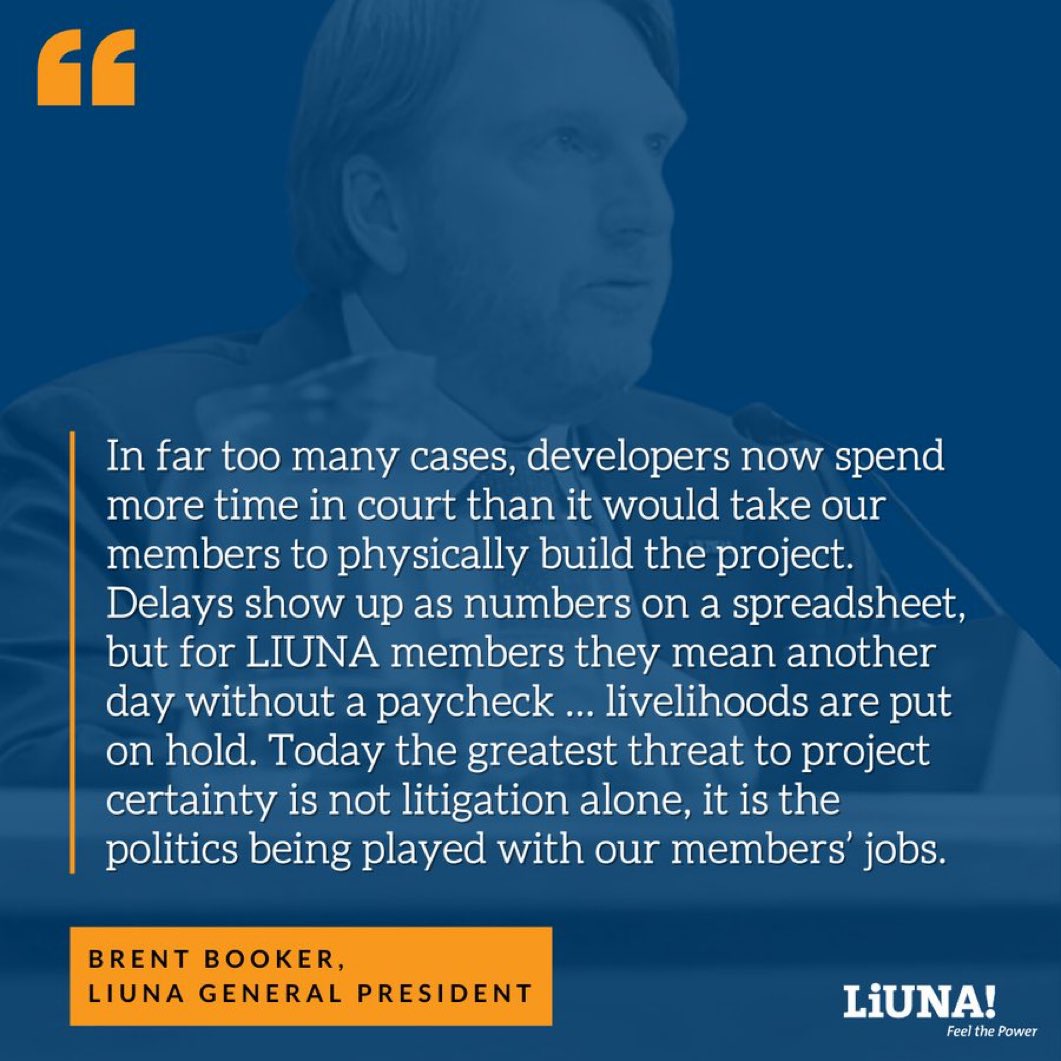 “

In far too many cases, developers now spend more time in court than it would take our members to physically build the project. Delays show up as numbers on a spreadsheet, but for LIUNA members they mean another day without a paycheck ... livelihoods are put on hold. Today the greatest threat to project certainty is not litigation alone, it is the politics being played with our members’ jobs.

BRENT BOOKER,
LIUNA GENERAL PRESIDENT

LiUNA!
Feel the Power